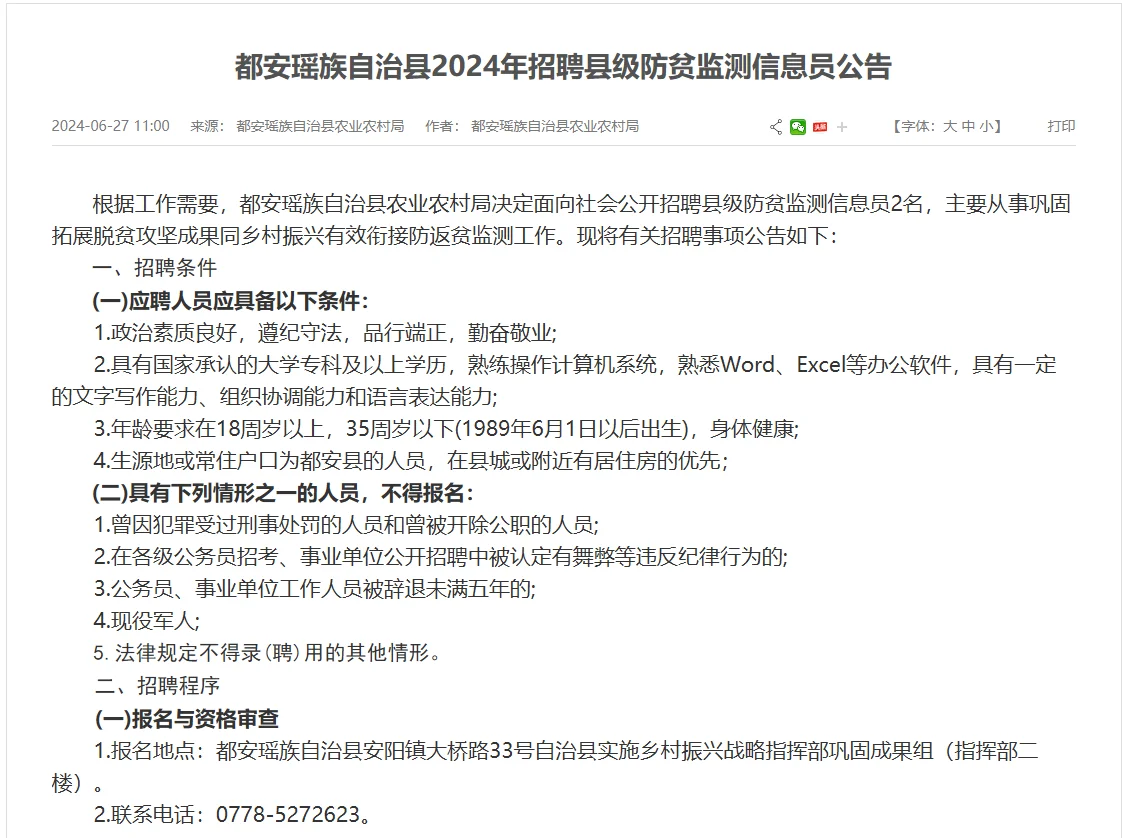 都安瑶族自治县2024年招聘县级防贫监测信息员公告

2024-06-27 11:00 来源：都安瑶族自治县农业农村局 作者：都安瑶族自治县农业农村局 【字体：大 中 小】 打印

根据工作需要，都安瑶族自治县农业农村局决定面向社会公开招聘县级防贫监测信息员2名，主要从事巩固拓展脱贫攻坚成果同乡村振兴有效衔接防返贫监测工作。现将有关招聘事项公告如下：

一、招聘条件

(一)应聘人员应具备以下条件：

1.政治素质良好，遵纪守法，品行端正，勤奋敬业;

2.具有国家承认的大学专科及以上学历，熟练操作计算机系统，熟悉Word、Excel等办公软件，具有一定的文字写作能力、组织协调能力和语言表达能力;

3.年龄要求在18周岁以上，35周岁以下(1989年6月1日以后出生)，身体健康;

4.生源地或常住户口为都安县的人员，在县城或附近有居住房的优先;

(二)具有下列情形之一的人员，不得报名：

1.曾因犯罪受过刑事处罚的人员和曾被开除公职的人员;

2.在各级公务员招考、事业单位公开招聘中被认定有舞弊等违反纪律行为的;

3.公务员、事业单位工作人员被辞退未满五年的;

4.现役军人;

5. 法律规定不得录（聘）用的其他情形。

二、招聘程序

(一)报名与资格审查

1.报名地点：都安瑶族自治县安阳镇大桥路33号自治县实施乡村振兴战略指挥部巩固成果组（指挥部二楼）。

2.联系电话：0778-5272623。